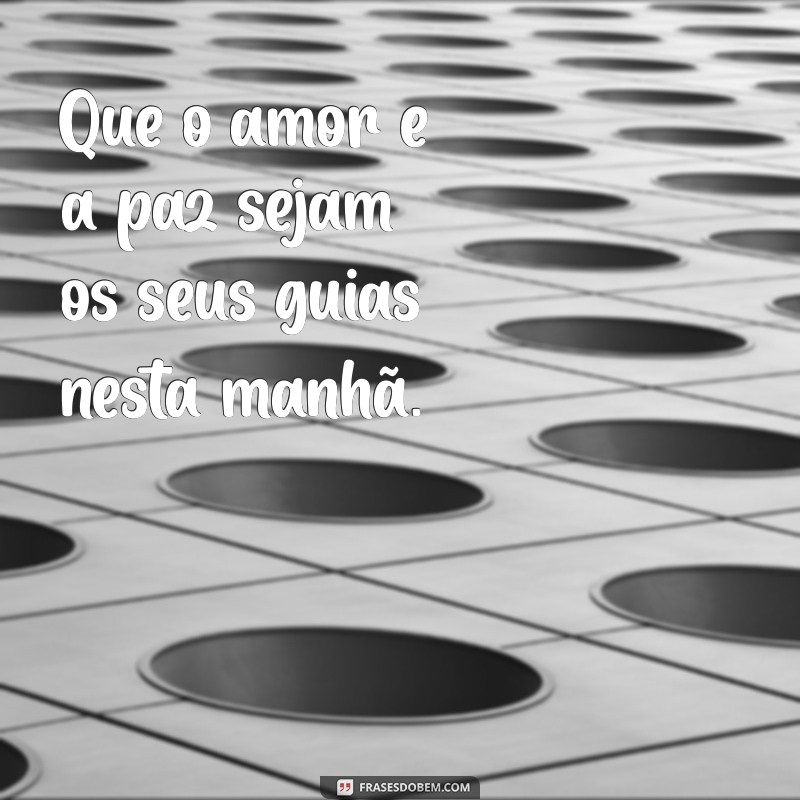 Que o amor e a paz sejam os seus guias nesta manhã.

FRASESDOBEM.COM